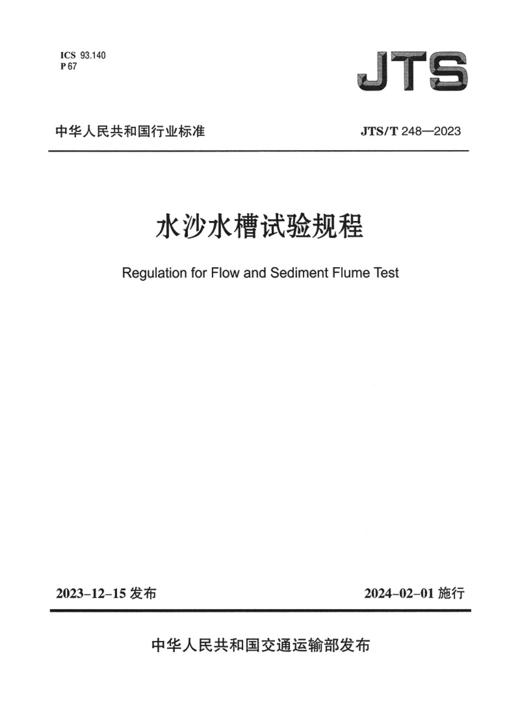 ICS 93.140
P 67

JTS

中华人民共和国行业标准

JTS/T 248—2023

水沙水槽试验规程

Regulation for Flow and Sediment Flume Test

2023-12-15 发布

2024-02-01 施行

中华人民共和国交通运输部发布